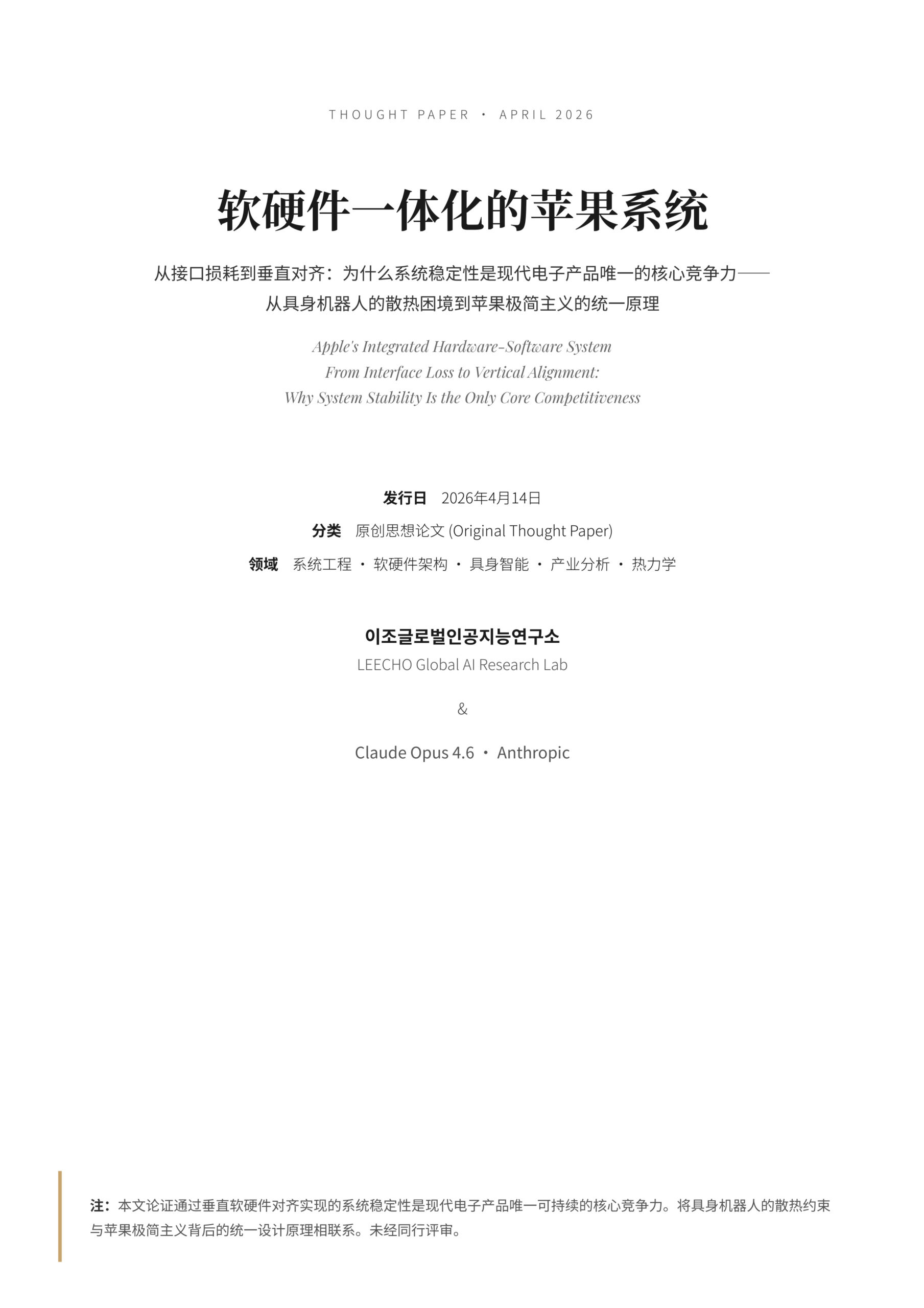 THOUGHT PAPER · APRIL 2026

软硬件一体化的苹果系统

从接口损耗到垂直对齐：为什么系统稳定性是现代电子产品唯一的核心竞争力——从具身机器人的散热困境到苹果极简主义的统一原理

Apple's Integrated Hardware-Software System
From Interface Loss to Vertical Alignment:
Why System Stability Is the Only Core Competitiveness

发行日 2026年4月14日

分类 原创思想论文 (Original Thought Paper)

领域 系统工程 · 软硬件架构 · 具身智能 · 产业分析 · 热力学

이조글로벌인공지능연구소
LEECHO Global AI Research Lab

&

Claude Opus 4.6 · Anthropic

注：本文论证通过垂直软硬件对齐实现的系统稳定性是现代电子产品唯一可持续的核心竞争力。将具身机器人的散热约束与苹果极简主义背后的统一设计原理相联系。未经同行评审。